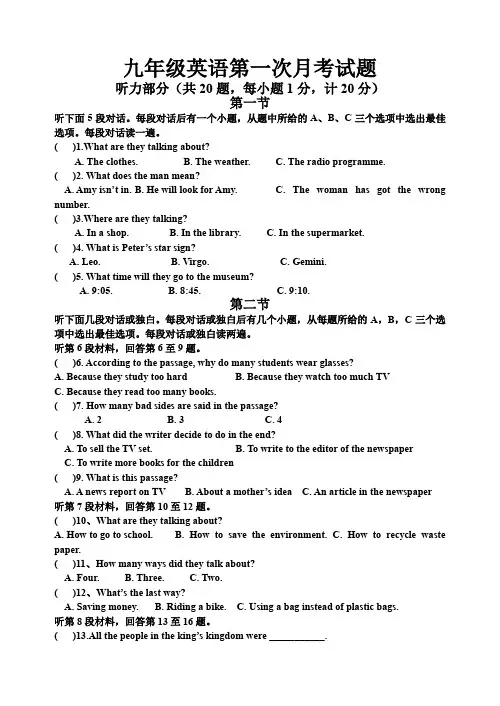 九年级英语第一次月考试题
听力部分（共 20 题，每小题 1 分，计 20 分）
第一节
听下面 5 段对话。每段对话后有一个小题，从题中所给的 A、B、C 三个选项中选出最佳选项。每段对话读一遍。
(　)1.What are they talking about?
A. The clothes.　B. The weather.　C. The radio programme.
(　)2. What does the man mean?
A. Amy isn't in. B. He will look for Amy.　C. The woman has got the wrong number.
(　)3.Where are they talking?
A. In a shop.　B. In the library.　C. In the supermarket.
(　)4. What is Peter's star sign?
A. Leo.　B. Virgo.　C. Gemini.
(　)5. What time will they go to the museum?
A. 9:05.　B. 8:45.　C. 9:10.
第二节
听下面几段对话或独白。每段对话或独白后有几个小题，从每题所给的 A，B，C 三个选项中选出最佳选项。每段对话或独白读两遍。
听第 6 段材料，回答第 6 至 9 题。
(　)6. According to the passage, why do many students wear glasses?
A. Because they study too hard　B. Because they watch too much TV
C. Because they read too many books.
(　)7. How many bad sides are said in the passage?
A. 2　B. 3　C. 4
(　)8. What did the writer decide to do in the end?
A. To sell the TV set.　B. To write to the editor of the newspaper
C. To write more books for the children
(　)9. What is this passage?
A. A news report on TV　B. About a mother's idea　C. An article in the newspaper
听第 7 段材料，回答第 10 至 12 题。
(　)10、What are they talking about?
A. How to go to school.　B. How to save the environment. C. How to recycle waste paper.
(　)11、How many ways did they talk about?
A. Four.　B. Three.　C. Two.
(　)12、What's the last way?
A. Saving money.　B. Riding a bike.　C. Using a bag instead of plastic bags.
听第 8 段材料，回答第 13 至 16 题。
(　)13.All the people in the king's kingdom were ___________.